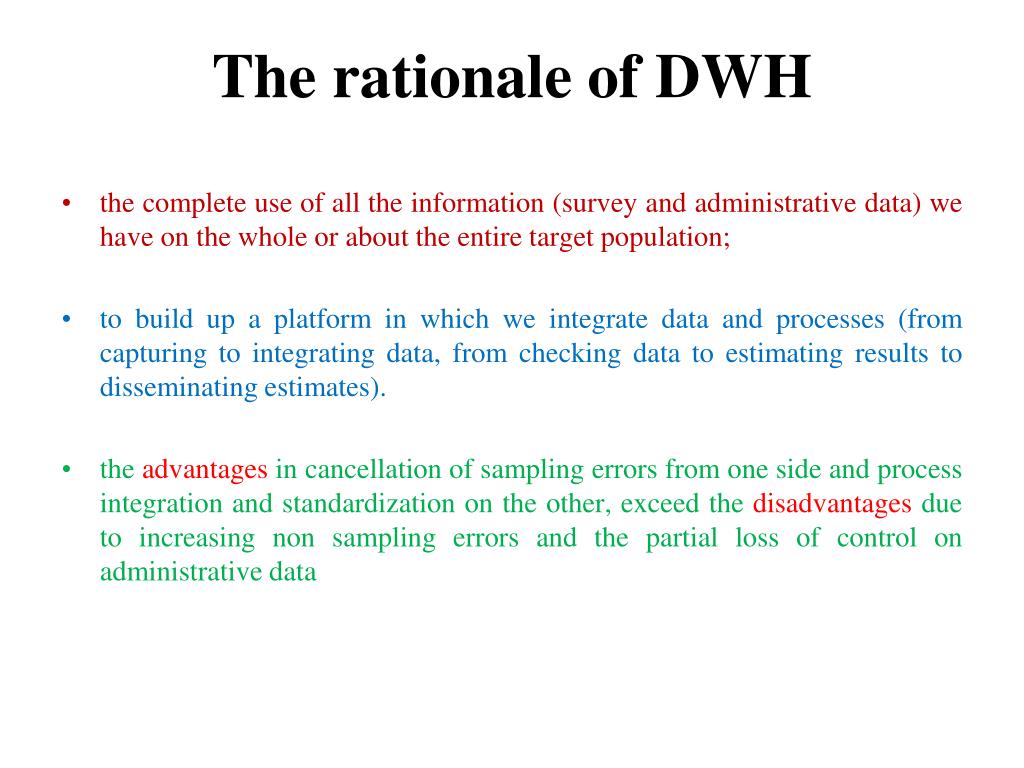 The rationale of DWH

• the complete use of all the information (survey and administrative data) we have on the whole or about the entire target population;

• to build up a platform in which we integrate data and processes (from capturing to integrating data, from checking data to estimating results to disseminating estimates).

• the advantages in cancellation of sampling errors from one side and process integration and standardization on the other, exceed the disadvantages due to increasing non sampling errors and the partial loss of control on administrative data